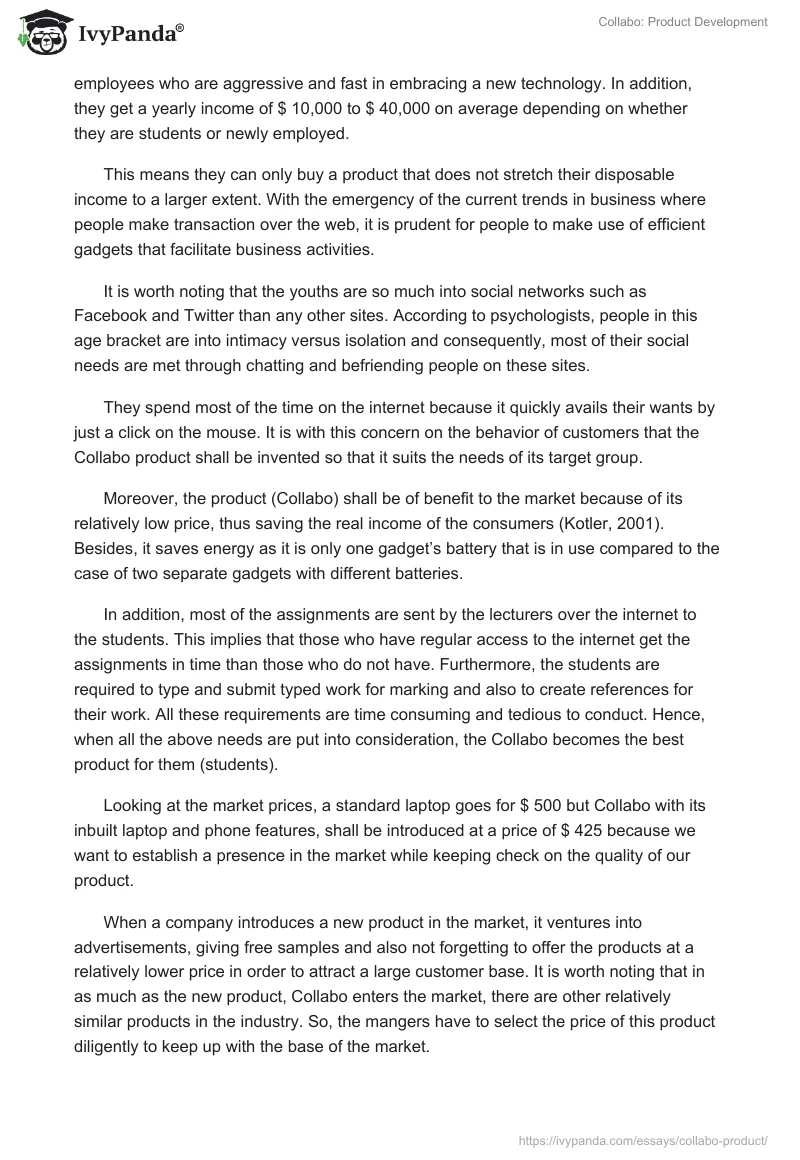 IvyPanda®

Collabo: Product Development

employees who are aggressive and fast in embracing a new technology. In addition, they get a yearly income of \$ 10,000 to \$ 40,000 on average depending on whether they are students or newly employed.

This means they can only buy a product that does not stretch their disposable income to a larger extent. With the emergency of the current trends in business where people make transaction over the web, it is prudent for people to make use of efficient gadgets that facilitate business activities.

It is worth noting that the youths are so much into social networks such as Facebook and Twitter than any other sites. According to psychologists, people in this age bracket are into intimacy versus isolation and consequently, most of their social needs are met through chatting and befriending people on these sites.

They spend most of the time on the internet because it quickly avails their wants by just a click on the mouse. It is with this concern on the behavior of customers that the Collabo product shall be invented so that it suits the needs of its target group.

Moreover, the product (Collabo) shall be of benefit to the market because of its relatively low price, thus saving the real income of the consumers (Kotler, 2001). Besides, it saves energy as it is only one gadget's battery that is in use compared to the case of two separate gadgets with different batteries.

In addition, most of the assignments are sent by the lecturers over the internet to the students. This implies that those who have regular access to the internet get the assignments in time than those who do not have. Furthermore, the students are required to type and submit typed work for marking and also to create references for their work. All these requirements are time consuming and tedious to conduct. Hence, when all the above needs are put into consideration, the Collabo becomes the best product for them (students).

Looking at the market prices, a standard laptop goes for \$ 500 but Collabo with its inbuilt laptop and phone features, shall be introduced at a price of \$ 425 because we want to establish a presence in the market while keeping check on the quality of our product.

When a company introduces a new product in the market, it ventures into advertisements, giving free samples and also not forgetting to offer the products at a relatively lower price in order to attract a large customer base. It is worth noting that in as much as the new product, Collabo enters the market, there are other relatively similar products in the industry. So, the mangers have to select the price of this product diligently to keep up with the base of the market.

https://ivypanda.com/essays/collabo-product/